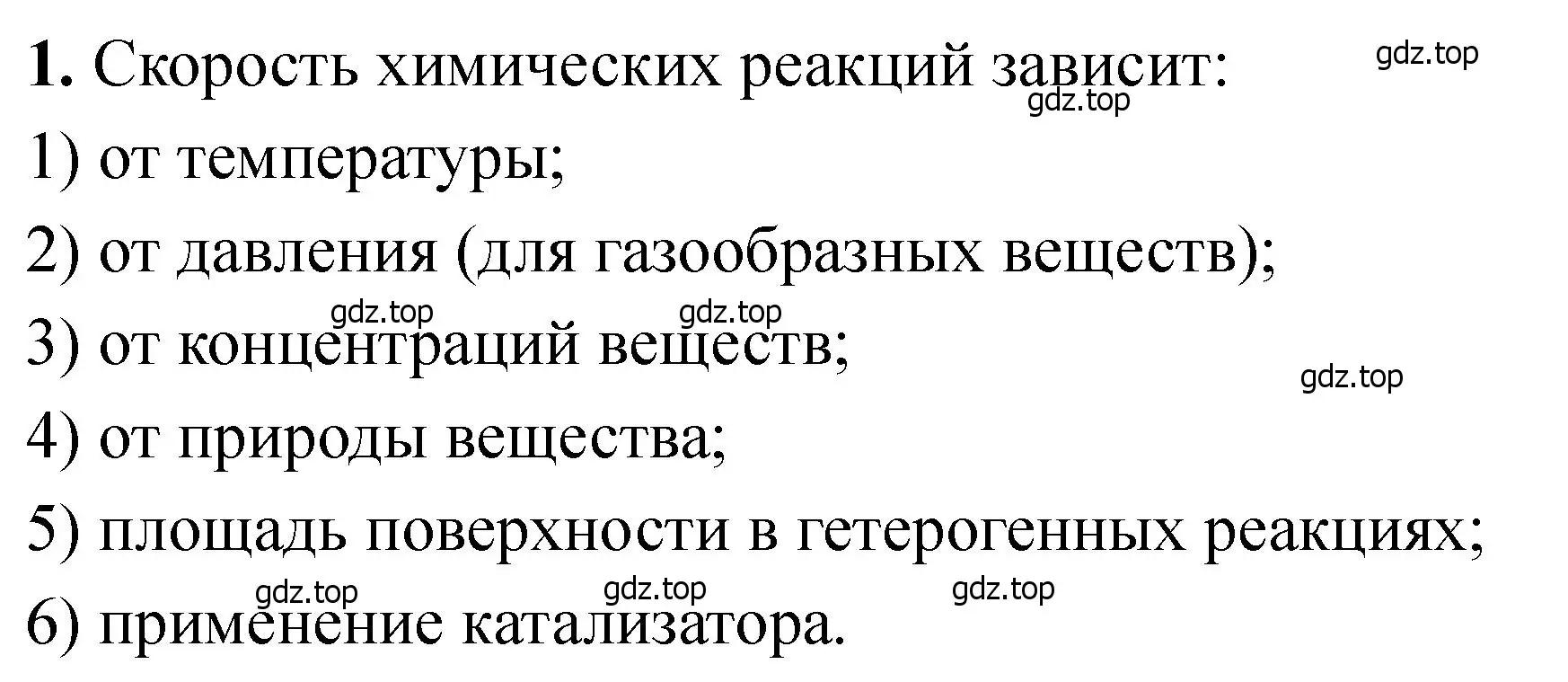 1. Скорость химических реакций зависит:

gdz.top

gdz.top

1) от температуры;

2) от давления (для газообразных веществ);

gdz.top gdz.top

3) от концентраций веществ;

gdz.top

4) от природы вещества;

5) площадь поверхности в гетерогенных реакциях;

gdz.top gdz.top gdz.top

6) применение катализатора.